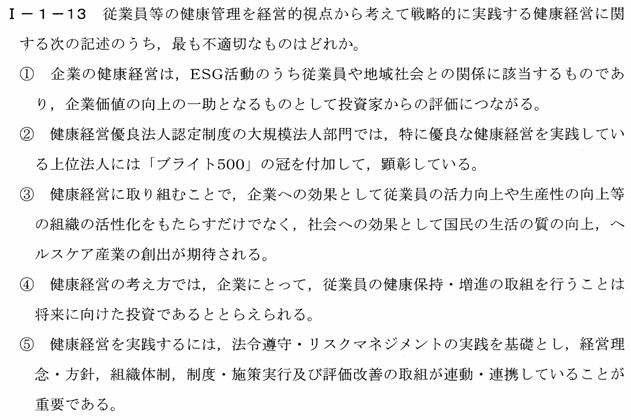 I－1－13 従業員等の健康管理を経営的視点から考えて戦略的に実践する健康経営に関する次の記述のうち，最も不適切なものはどれか。

① 企業の健康経営は，ESG活動のうち従業員や地域社会との関係に該当するものであり，企業価値の向上の一助となるものとして投資家からの評価につながる。

② 健康経営優良法人認定制度の大規模法人部門では，特に優良な健康経営を実践している上位法人には「ブライト500」の冠を付加して，顕彰している。

③ 健康経営に取り組むことで，企業への効果として従業員の活力向上や生産性の向上等の組織の活性化をもたらすだけでなく，社会への効果として国民の生活の質の向上，ヘルスケア産業の創出が期待される。

④ 健康経営の考え方では，企業にとって，従業員の健康保持・増進の取組を行うことは将来に向けた投資であるととらえられる。

⑤ 健康経営を実践するには，法令遵守・リスクマネジメントの実践を基礎とし，経営理念・方針，組織体制，制度・施策実行及び評価改善の取組が連動・連携していることが重要である。